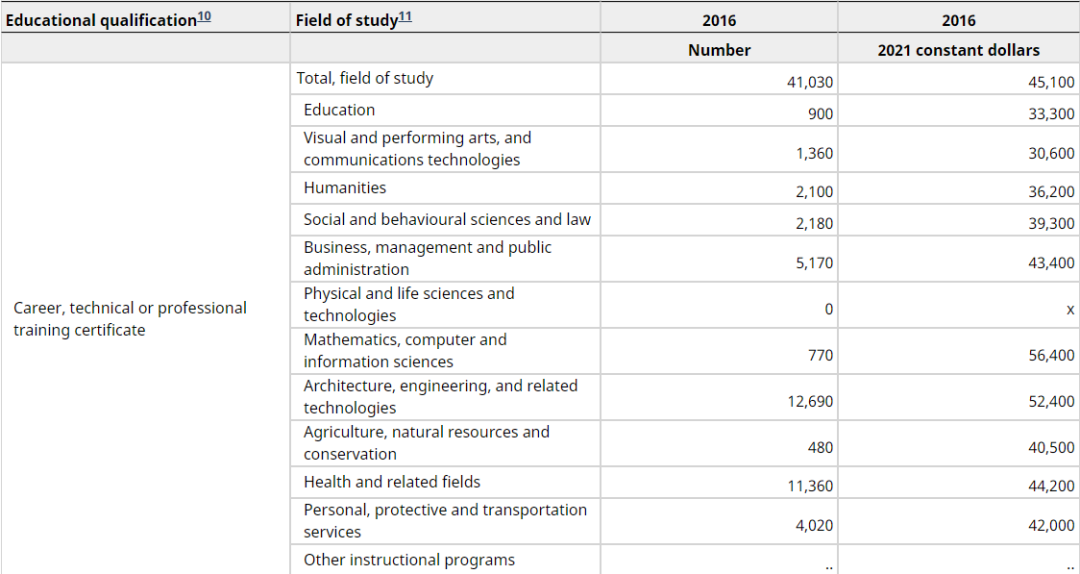 | Educational qualification$^{10}$ | Field of study$^{11}$ | 2016 | 2016 |
|---|---|---|---|
| | | Number | 2021 constant dollars |
| Career, technical or professional training certificate | Total, field of study | 41,030 | 45,100 |
| | Education | 900 | 33,300 |
| | Visual and performing arts, and communications technologies | 1,360 | 30,600 |
| | Humanities | 2,100 | 36,200 |
| | Social and behavioural sciences and law | 2,180 | 39,300 |
| | Business, management and public administration | 5,170 | 43,400 |
| | Physical and life sciences and technologies | 0 | x |
| | Mathematics, computer and information sciences | 770 | 56,400 |
| | Architecture, engineering, and related technologies | 12,690 | 52,400 |
| | Agriculture, natural resources and conservation | 480 | 40,500 |
| | Health and related fields | 11,360 | 44,200 |
| | Personal, protective and transportation services | 4,020 | 42,000 |
| | Other instructional programs | .. | .. |